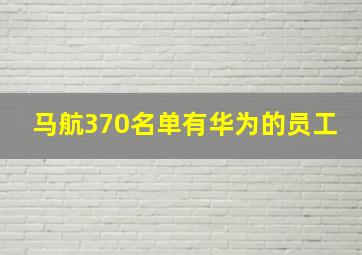 马航370名单有华为的员工